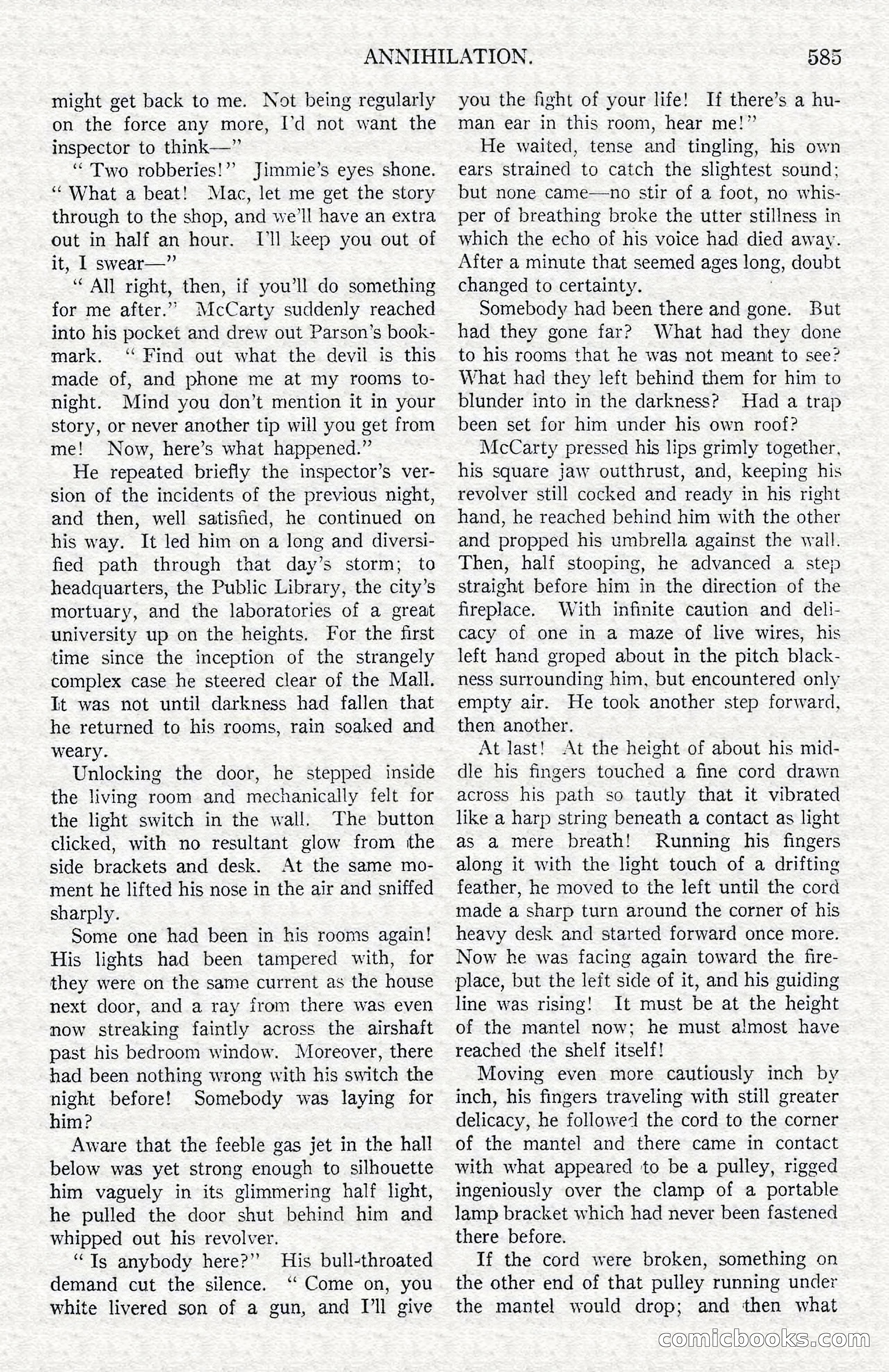 ANNIHILATION. 585

might get back to me. Not being regularly on the force any more, I'd not want the inspector to think—"

"Two robberies!" Jimmie's eyes shone. "What a beat! Mac, let me get the story through to the shop, and we'll have an extra out in half an hour. I'll keep you out of it, I swear—"

"All right, then, if you'll do something for me after." McCarty suddenly reached into his pocket and drew out Parson's bookmark. "Find out what the devil is this made of, and phone me at my rooms tonight. Mind you don't mention it in your story, or never another tip will you get from me! Now, here's what happened."

He repeated briefly the inspector's version of the incidents of the previous night, and then, well satisfied, he continued on his way. It led him on a long and diversified path through that day's storm; to headquarters, the Public Library, the city's mortuary, and the laboratories of a great university up on the heights. For the first time since the inception of the strangely complex case he steered clear of the Mall. It was not until darkness had fallen that he returned to his rooms, rain soaked and weary.

Unlocking the door, he stepped inside the living room and mechanically felt for the light switch in the wall. The button clicked, with no resultant glow from the side brackets and desk. At the same moment he lifted his nose in the air and sniffed sharply.

Some one had been in his rooms again! His lights had been tampered with, for they were on the same current as the house next door, and a ray from there was even now streaking faintly across the airshaft past his bedroom window. Moreover, there had been nothing wrong with his switch the night before! Somebody was laying for him?

Aware that the feeble gas jet in the hall below was yet strong enough to silhouette him vaguely in its glimmering half light, he pulled the door shut behind him and whipped out his revolver.

"Is anybody here?" His bull-throated demand cut the silence. "Come on, you white livered son of a gun, and I'll give you the fight of your life! If there's a human ear in this room, hear me!"

He waited, tense and tingling, his own ears strained to catch the slightest sound; but none came—no stir of a foot, no whisper of breathing broke the utter stillness in which the echo of his voice had died away. After a minute that seemed ages long, doubt changed to certainty.

Somebody had been there and gone. But had they gone far? What had they done to his rooms that he was not meant to see? What had they left behind them for him to blunder into in the darkness? Had a trap been set for him under his own roof?

McCarty pressed his lips grimly together, his square jaw outthrust, and, keeping his revolver still cocked and ready in his right hand, he reached behind him with the other and propped his umbrella against the wall. Then, half stooping, he advanced a step straight before him in the direction of the fireplace. With infinite caution and delicacy of one in a maze of live wires, his left hand groped about in the pitch blackness surrounding him, but encountered only empty air. He took another step forward, then another.

At last! At the height of about his middle his fingers touched a fine cord drawn across his path so tautly that it vibrated like a harp string beneath a contact as light as a mere breath! Running his fingers along it with the light touch of a drifting feather, he moved to the left until the cord made a sharp turn around the corner of his heavy desk and started forward once more. Now he was facing again toward the fireplace, but the left side of it, and his guiding line was rising! It must be at the height of the mantel now; he must almost have reached the shelf itself!

Moving even more cautiously inch by inch, his fingers traveling with still greater delicacy, he followed the cord to the corner of the mantel and there came in contact with what appeared to be a pulley, rigged ingeniously over the clamp of a portable lamp bracket which had never been fastened there before.

If the cord were broken, something on the other end of that pulley running under the mantel would drop; and then what

comicbooks.com